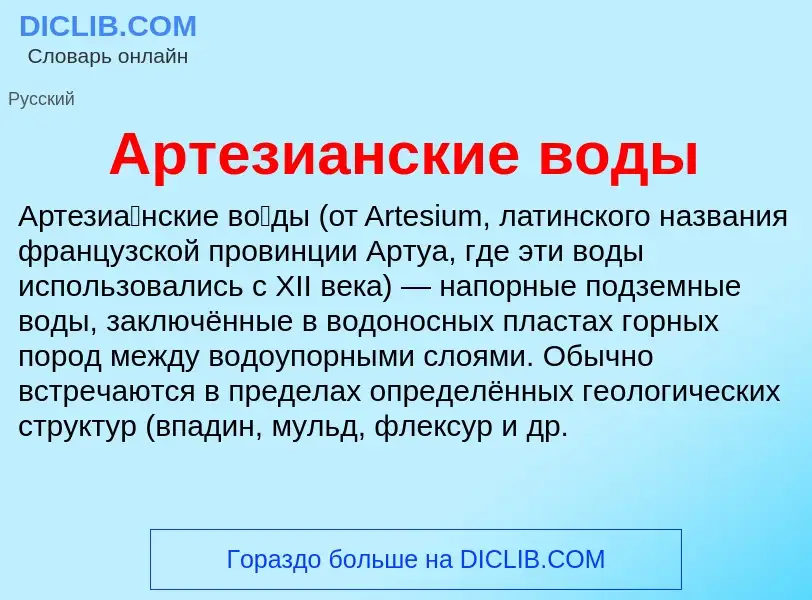 DICLIB.COM
Словарь онлайн

Русский

Артезианские воды

Артезиа́нские во́ды (от Artesium, латинского названия французской провинции Артуа, где эти воды использовались с XII века) — напорные подземные воды, заключённые в водоносных пластах горных пород между водоупорными слоями. Обычно встречаются в пределах определённых геологических структур (впадин, мульд, флексур и др.

Гораздо больше на DICLIB.COM